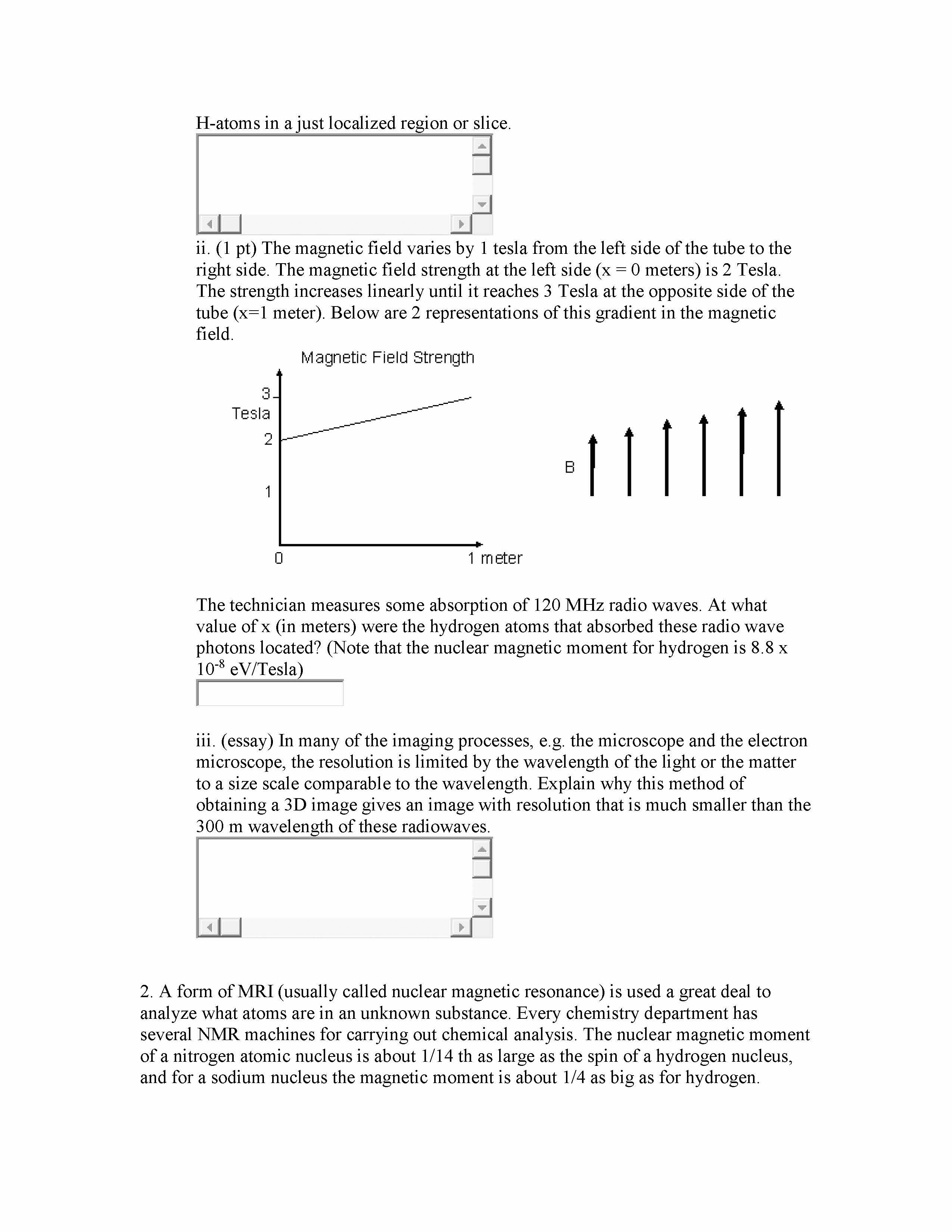 H-atoms in a just localized region or slice.

ii. (1 pt) The magnetic field varies by 1 tesla from the left side of the tube to the right side. The magnetic field strength at the left side (x = 0 meters) is 2 Tesla. The strength increases linearly until it reaches 3 Tesla at the opposite side of the tube (x=1 meter). Below are 2 representations of this gradient in the magnetic field.

Magnetic Field Strength

3
Tesla
2
1
0
1 meter

B

The technician measures some absorption of 120 MHz radio waves. At what value of x (in meters) were the hydrogen atoms that absorbed these radio wave photons located? (Note that the nuclear magnetic moment for hydrogen is 8.8 x $10^{-8}$ eV/Tesla)

iii. (essay) In many of the imaging processes, e.g. the microscope and the electron microscope, the resolution is limited by the wavelength of the light or the matter to a size scale comparable to the wavelength. Explain why this method of obtaining a 3D image gives an image with resolution that is much smaller than the 300 m wavelength of these radiowaves.

2. A form of MRI (usually called nuclear magnetic resonance) is used a great deal to analyze what atoms are in an unknown substance. Every chemistry department has several NMR machines for carrying out chemical analysis. The nuclear magnetic moment of a nitrogen atomic nucleus is about 1/14 th as large as the spin of a hydrogen nucleus, and for a sodium nucleus the magnetic moment is about 1/4 as big as for hydrogen.